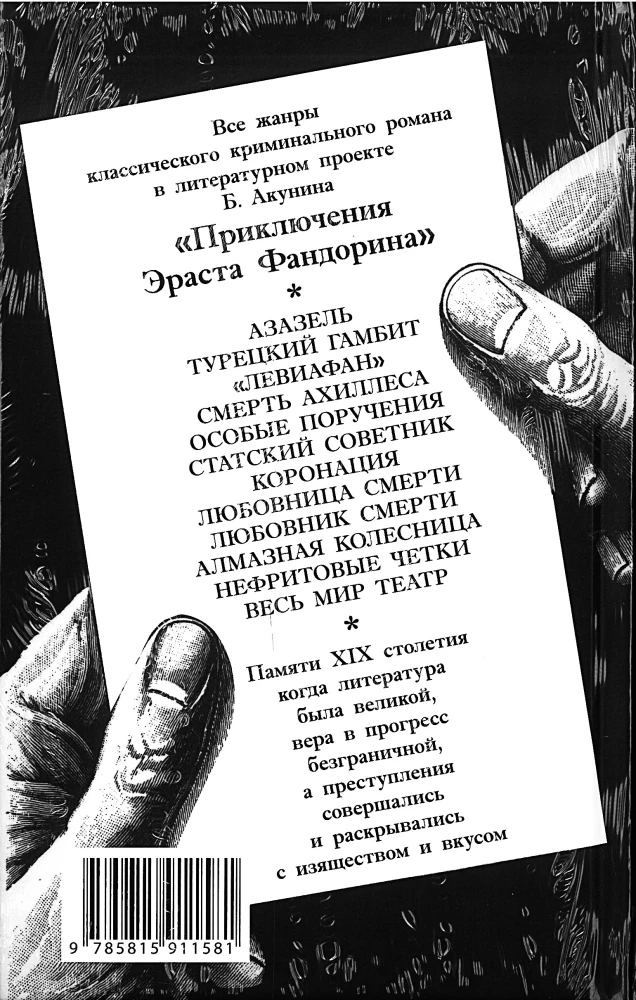 Все жанры классического криминального романа в литературном проекте Б. Акунина

«Приключения Эраста Фандорина»

*

АЗАЗЕЛЬ
ТУРЕЦКИЙ ГАМБИТ
«ЛЕВИАФАН»
СМЕРТЬ АХИЛЛЕСА
ОСОБЫЕ ПОРУЧЕНИЯ
СТАТСКИЙ СОВЕТНИК
КОРОНАЦИЯ
ЛЮБОВНИЦА СМЕРТИ
ЛЮБОВНИК СМЕРТИ
АЛМАЗНАЯ КОЛЕСНИЦА
НЕФРИТОВЫЕ ЧЕТКИ
ВЕСЬ МИР ТЕАТР

*

Памяти XIX столетия когда литература была великой, вера в прогресс безграничной, а преступления совершались и раскрывались с изяществом и вкусом

9 785815 911581